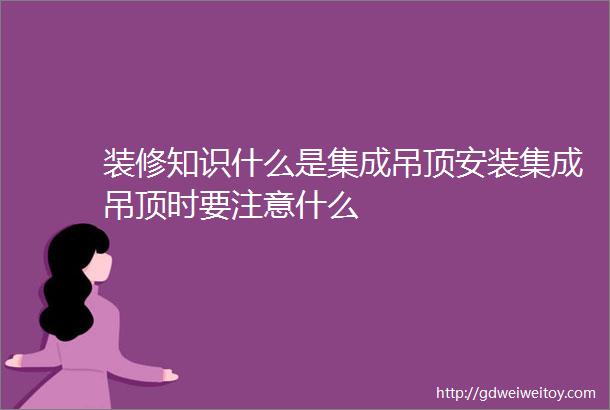 装修知识什么是集成吊顶安装集成吊顶时要注意什么

http://gdweiweitoy.com